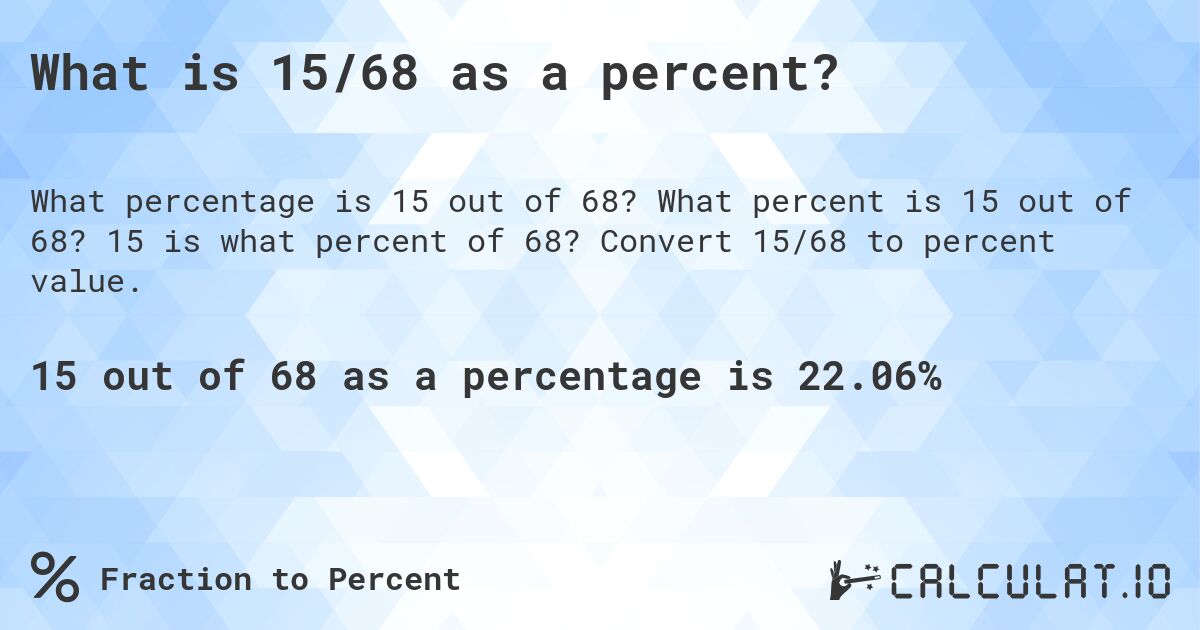 What is 15/68 as a percent?

What percentage is 15 out of 68? What percent is 15 out of 68? 15 is what percent of 68? Convert 15/68 to percent value.

15 out of 68 as a percentage is 22.06%

% Fraction to Percent

CALCULAT.IO